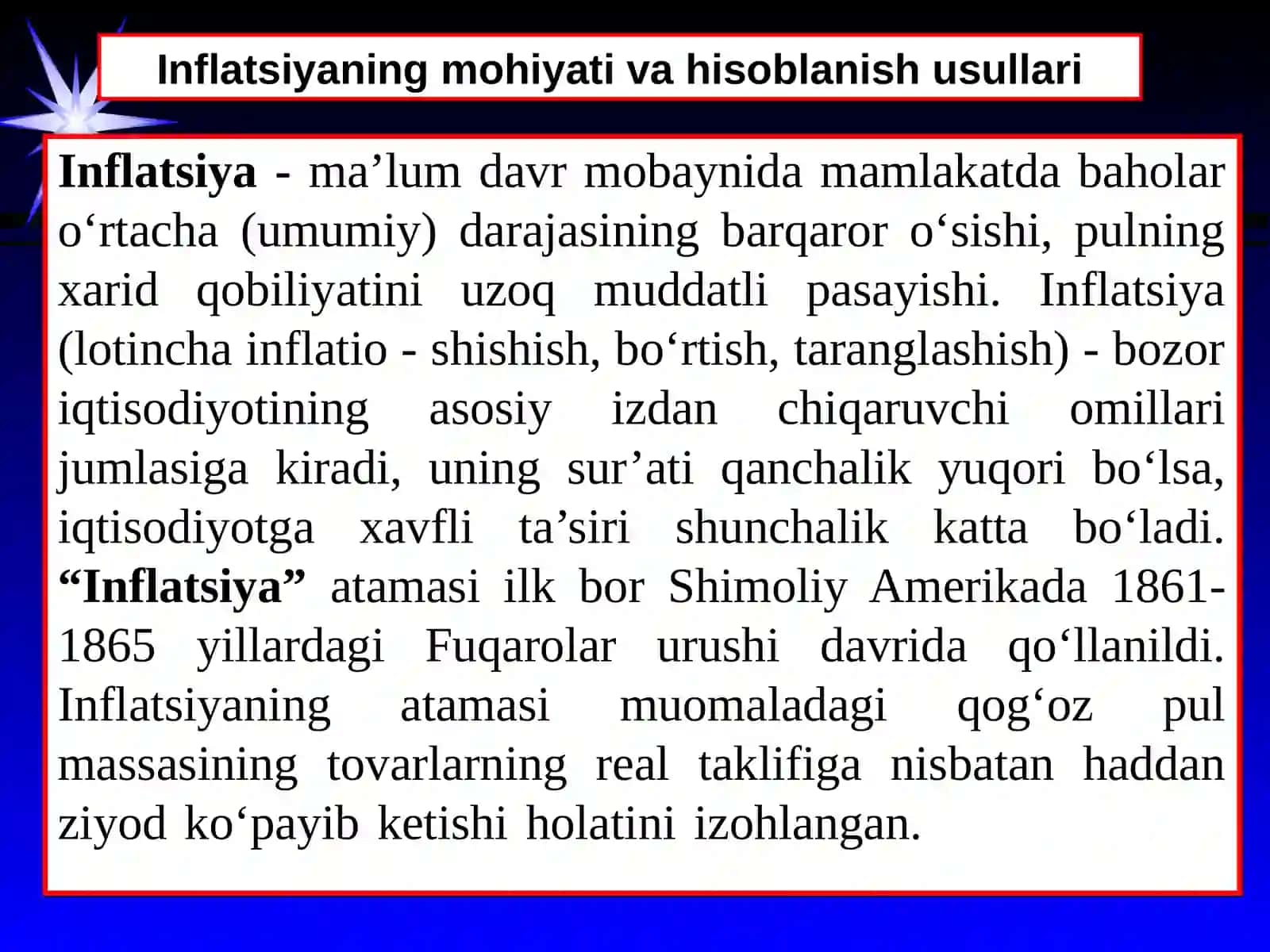 Inflatsiyaning mohiyati va hisoblanish usullari

Inflatsiya - ma’lum davr mobaynida mamlakatda baholar o‘rtacha (umumiy) darajasining barqaror o‘sishi, pulning xarid qobiliyatini uzoq muddatli pasayishi. Inflatsiya (lotincha inflatio - shishish, bo‘rtish, taranglashish) - bozor iqtisodiyotining asosiy izdan chiqaruvchi omillari jumlasiga kiradi, uning sur’ati qanchalik yuqori bo‘lsa, iqtisodiyotga xavfli ta’siri shunchalik katta bo‘ladi. “Inflatsiya” atamasi ilk bor Shimoliy Amerikada 1861-1865 yillardagi Fuqarolar urushi davrida qo‘llanildi. Inflatsiyaning atamasi muomaladagi qog‘oz pul massasining tovarlarning real taklifiga nisbatan haddan ziyod ko‘payib ketishi holatini izohlangan.